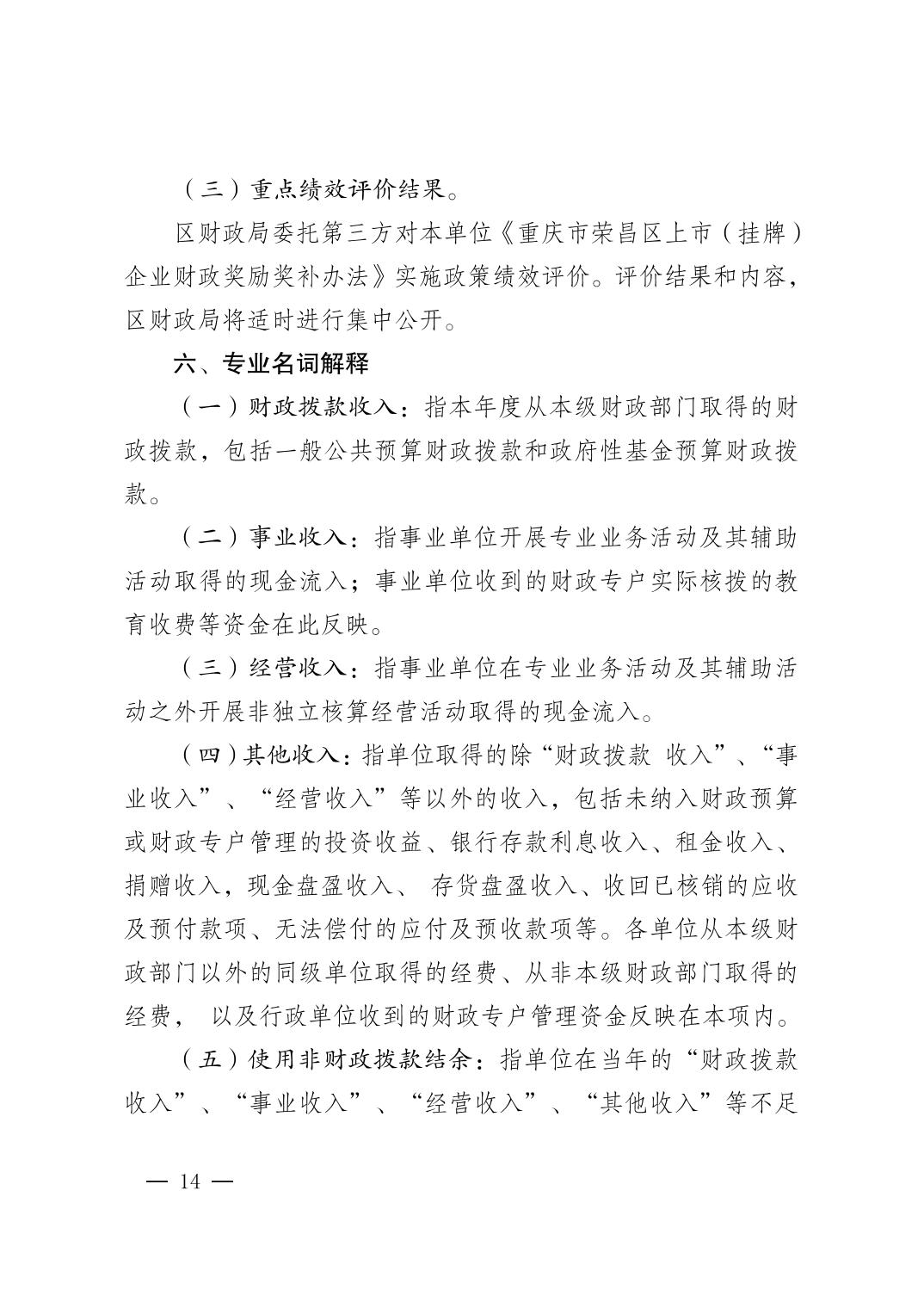 （三）重点绩效评价结果。

区财政局委托第三方对本单位《重庆市荣昌区上市（挂牌）企业财政奖励奖补办法》实施政策绩效评价。评价结果和内容，区财政局将适时进行集中公开。

六、专业名词解释

（一）财政拨款收入：指本年度从本级财政部门取得的财政拨款，包括一般公共预算财政拨款和政府性基金预算财政拨款。

（二）事业收入：指事业单位开展专业业务活动及其辅助活动取得的现金流入；事业单位收到的财政专户实际核拨的教育收费等资金在此反映。

（三）经营收入：指事业单位在专业业务活动及其辅助活动之外开展非独立核算经营活动取得的现金流入。

（四）其他收入：指单位取得的除“财政拨款 收入”、“事业收入”、“经营收入”等以外的收入，包括未纳入财政预算或财政专户管理的投资收益、银行存款利息收入、租金收入、捐赠收入，现金盘盈收入、 存货盘盈收入、收回已核销的应收及预付款项、无法偿付的应付及预收款项等。各单位从本级财政部门以外的同级单位取得的经费、从非本级财政部门取得的经费， 以及行政单位收到的财政专户管理资金反映在本项内。

（五）使用非财政拨款结余：指单位在当年的“财政拨款收入”、“事业收入”、“经营收入”、“其他收入”等不足

— 14 —